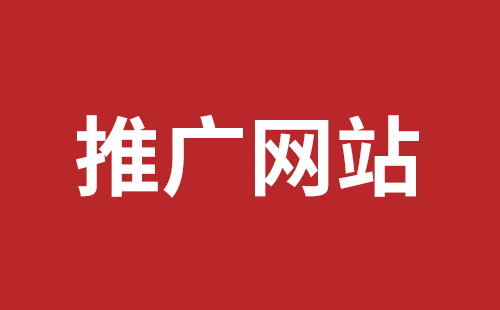 推广网站